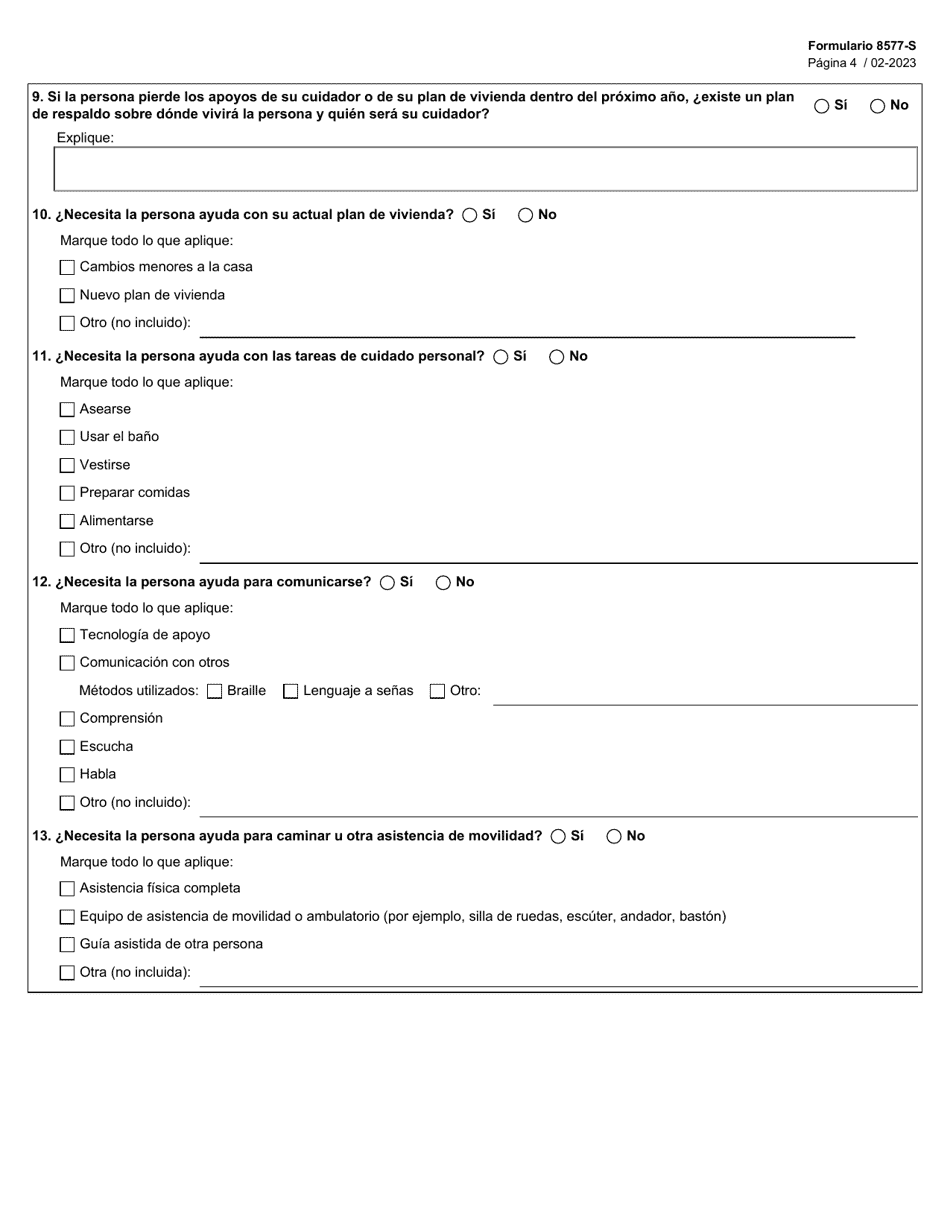 Formulario 8577-S
Página 4 / 02-2023

9. Si la persona pierde los apoyos de su cuidador o de su plan de vivienda dentro del próximo año, ¿existe un plan de respaldo sobre dónde vivirá la persona y quién será su cuidador? Sí No

Explique:

10. ¿Necesita la persona ayuda con su actual plan de vivienda? Sí No

Marque todo lo que aplique:

Cambios menores a la casa

Nuevo plan de vivienda

Otro (no incluido):

11. ¿Necesita la persona ayuda con las tareas de cuidado personal? Sí No

Marque todo lo que aplique:

Asearse

Usar el baño

Vestirse

Preparar comidas

Alimentarse

Otro (no incluido):

12. ¿Necesita la persona ayuda para comunicarse? Sí No

Marque todo lo que aplique:

Tecnología de apoyo

Comunicación con otros

Métodos utilizados: Braille Lenguaje a señas Otro:

Comprensión

Escucha

Habla

Otro (no incluido):

13. ¿Necesita la persona ayuda para caminar u otra asistencia de movilidad? Sí No

Marque todo lo que aplique:

Asistencia física completa

Equipo de asistencia de movilidad o ambulatorio (por ejemplo, silla de ruedas, escúter, andador, bastón)

Guía asistida de otra persona

Otra (no incluida):